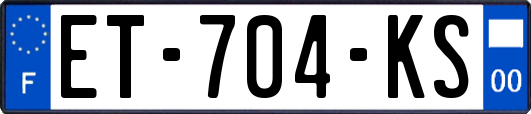 F
ET-704-KS
00